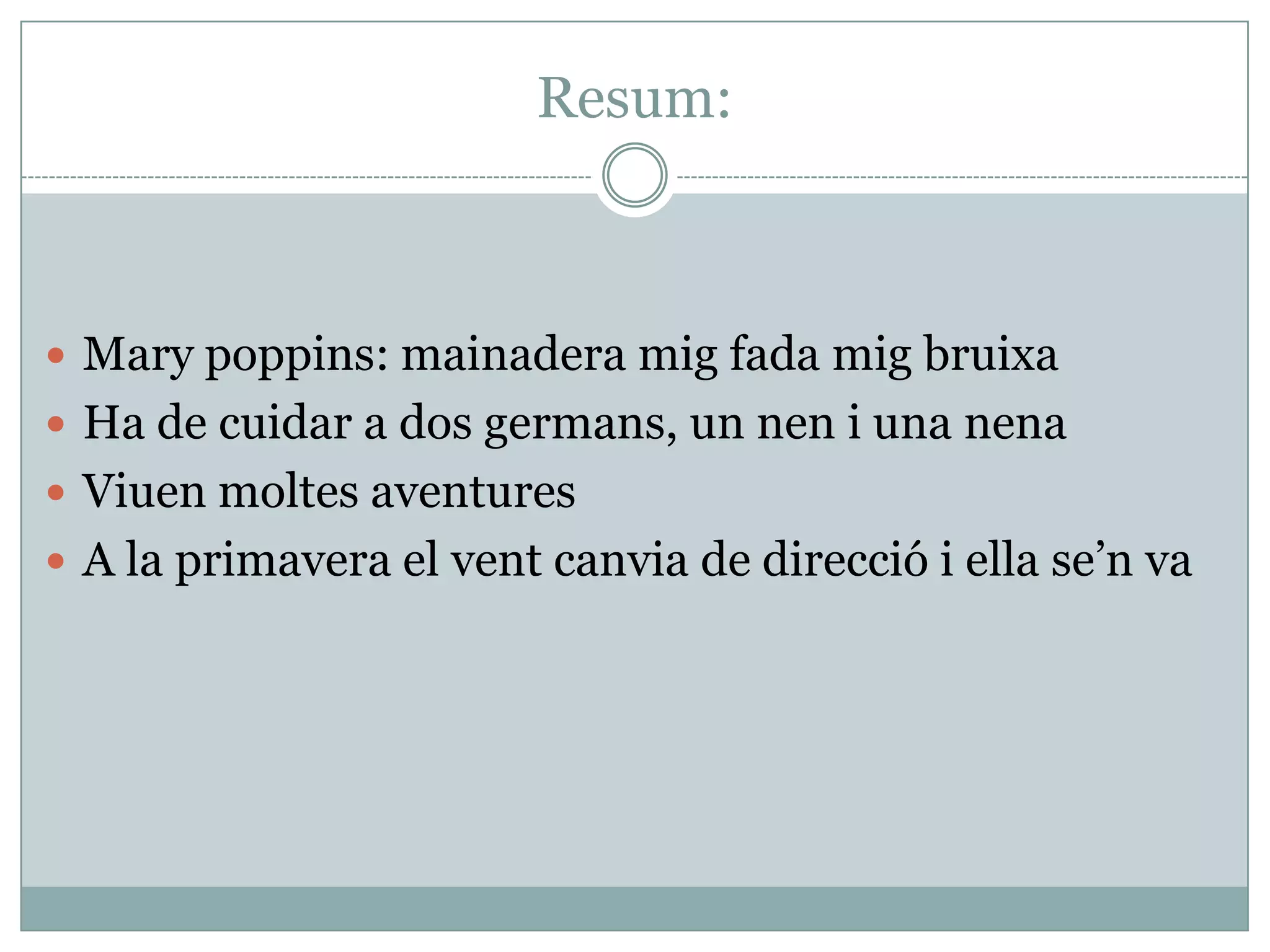 Resum:

- Mary poppins: mainadera mig fada mig bruixa
- Ha de cuidar a dos germans, un nen i una nena
- Viuen moltes aventures
- A la primavera el vent canvia de direcció i ella se’n va